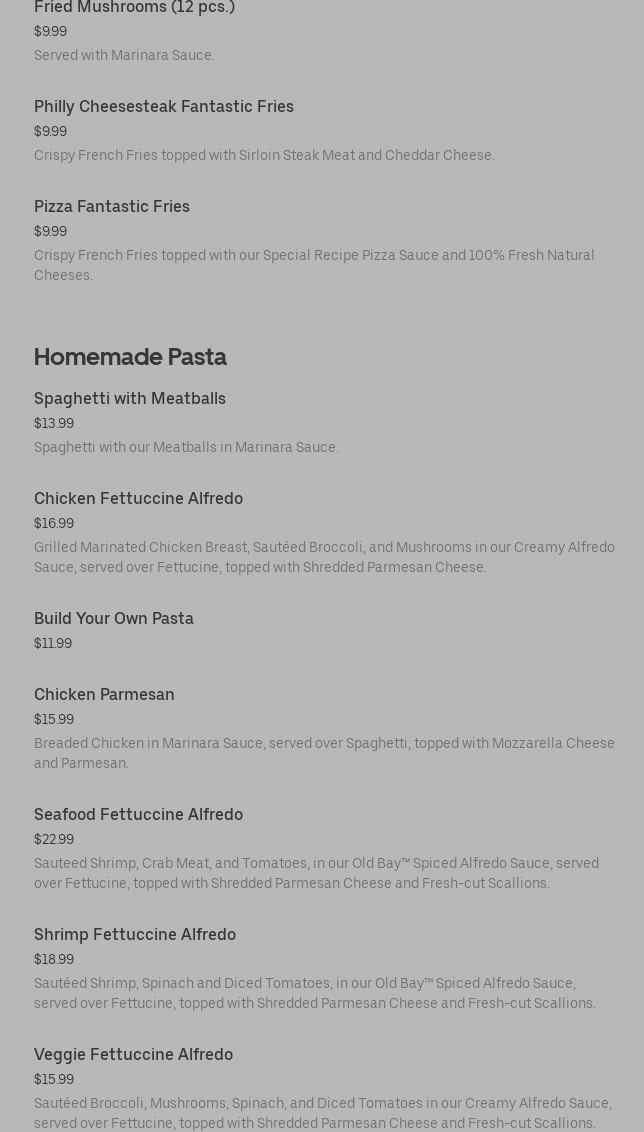 Fried Mushrooms (12 pcs.)
$9.99
Served with Marinara Sauce.

Philly Cheesesteak Fantastic Fries
$9.99
Crispy French Fries topped with Sirloin Steak Meat and Cheddar Cheese.

Pizza Fantastic Fries
$9.99
Crispy French Fries topped with our Special Recipe Pizza Sauce and 100% Fresh Natural Cheeses.

Homemade Pasta

Spaghetti with Meatballs
$13.99
Spaghetti with our Meatballs in Marinara Sauce.

Chicken Fettuccine Alfredo
$16.99
Grilled Marinated Chicken Breast, Sautéed Broccoli, and Mushrooms in our Creamy Alfredo Sauce, served over Fettucine, topped with Shredded Parmesan Cheese.

Build Your Own Pasta
$11.99

Chicken Parmesan
$15.99
Breaded Chicken in Marinara Sauce, served over Spaghetti, topped with Mozzarella Cheese and Parmesan.

Seafood Fettuccine Alfredo
$22.99
Sauteed Shrimp, Crab Meat, and Tomatoes, in our Old Bay™ Spiced Alfredo Sauce, served over Fettucine, topped with Shredded Parmesan Cheese and Fresh-cut Scallions.

Shrimp Fettuccine Alfredo
$18.99
Sautéed Shrimp, Spinach and Diced Tomatoes, in our Old Bay™ Spiced Alfredo Sauce, served over Fettucine, topped with Shredded Parmesan Cheese and Fresh-cut Scallions.

Veggie Fettuccine Alfredo
$15.99
Sautéed Broccoli, Mushrooms, Spinach, and Diced Tomatoes in our Creamy Alfredo Sauce, served over Fettucine, topped with Shredded Parmesan Cheese and Fresh-cut Scallions.